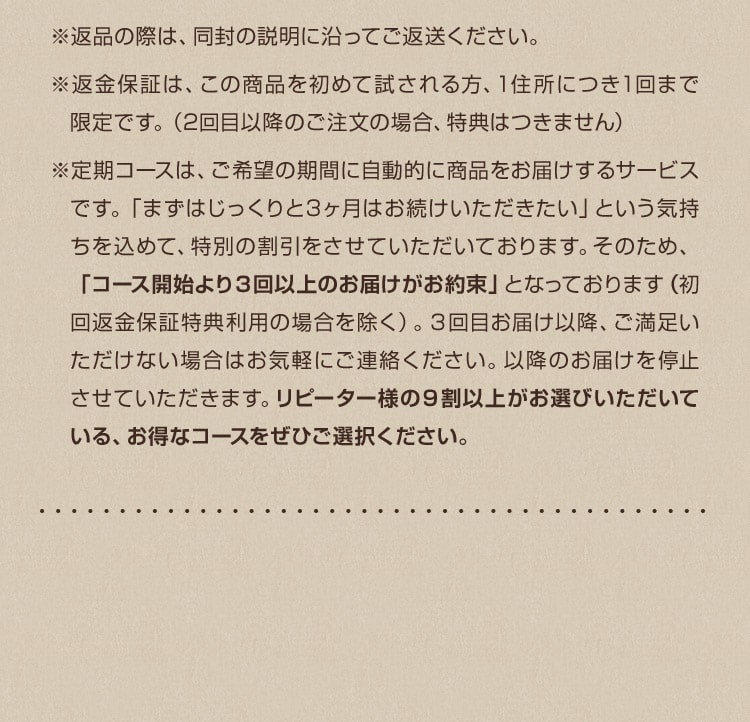 ※返品の際は、同封の説明に沿ってご返送ください。

※返金保証は、この商品を初めて試される方、1住所につき1回まで限定です。（2回目以降のご注文の場合、特典はつきません）

※定期コースは、ご希望の期間に自動的に商品をお届けするサービスです。「まずはじっくりと3ヶ月はお続けいただきたい」という気持ちを込めて、特別の割引をさせていただいております。そのため、「コース開始より３回以上のお届けがお約束」となっております（初回返金保証特典利用の場合を除く）。3回目お届け以降、ご満足いただけない場合はお気軽にご連絡ください。以降のお届けを停止させていただきます。リピーター様の９割以上がお選びいただいている、お得なコースをぜひご選択ください。